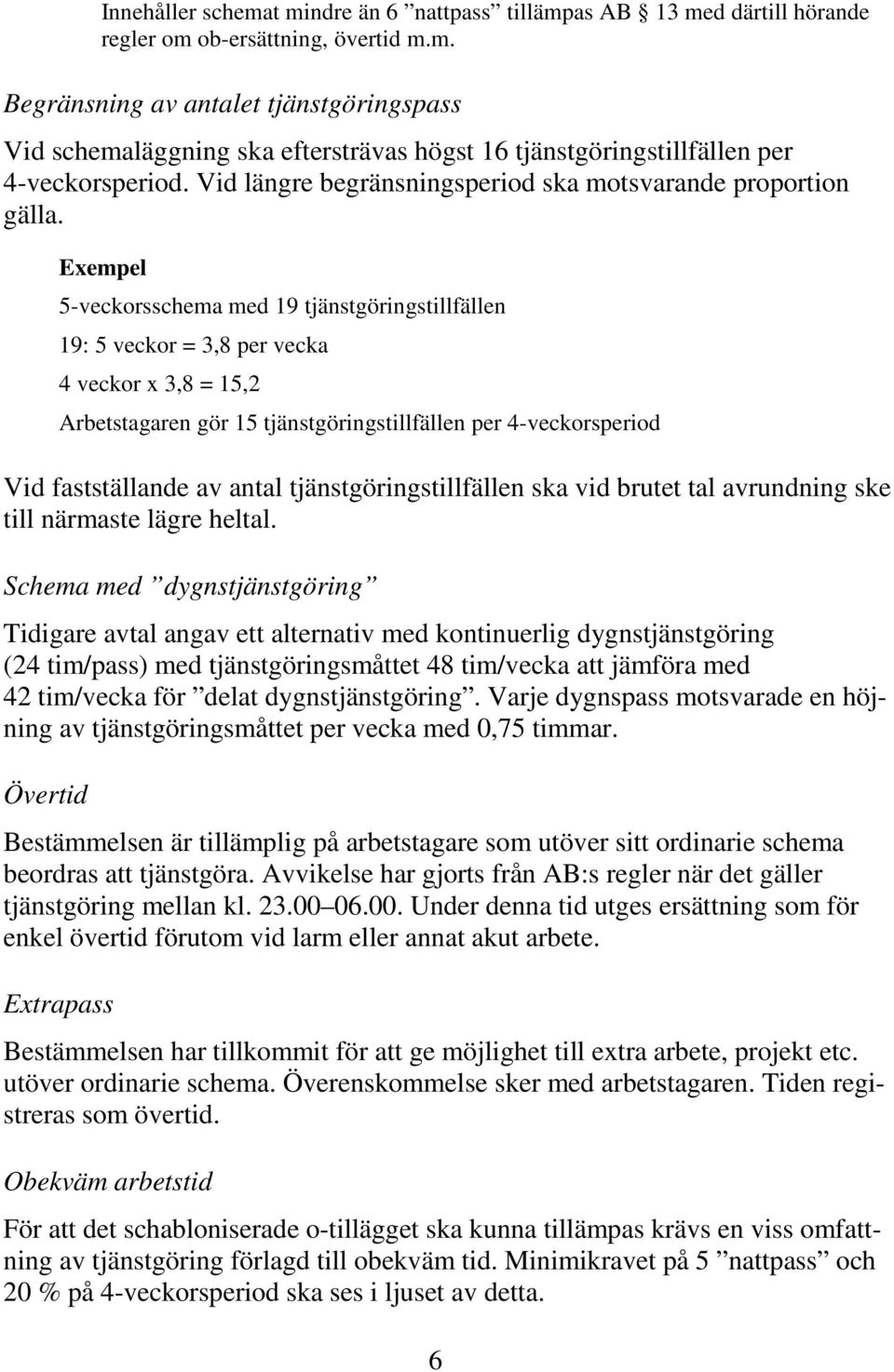 Innehåller schemat mindre än 6 ”nattpass” tillämpas AB 13 med därtill hörande regler om ob-ersättning, övertid m.m.

Begränsning av antalet tjänstgöringspass

Vid schemaläggning ska eftersträvas högst 16 tjänstgöringstillfällen per 4-veckorsperiod. Vid längre begränsningsperiod ska motsvarande proportion gälla.

Exempel

5-veckorsschema med 19 tjänstgöringstillfällen

19: 5 veckor = 3,8 per vecka

4 veckor x 3,8 = 15,2

Arbetstagaren gör 15 tjänstgöringstillfällen per 4-veckorsperiod

Vid fastställande av antal tjänstgöringstillfällen ska vid brutet tal avrundning ske till närmaste lägre heltal.

Schema med ”dygnstjänstgöring”

Tidigare avtal angav ett alternativ med kontinuerlig dygnstjänstgöring (24 tim/pass) med tjänstgöringsmåttet 48 tim/vecka att jämföra med 42 tim/vecka för ”delat dygnstjänstgöring”. Varje dygnspass motsvarade en höjning av tjänstgöringsmåttet per vecka med 0,75 timmar.

Övertid

Bestämmelsen är tillämplig på arbetstagare som utöver sitt ordinarie schema beordras att tjänstgöra. Avvikelse har gjorts från AB:s regler när det gäller tjänstgöring mellan kl. 23.00–06.00. Under denna tid utges ersättning som för enkel övertid förutom vid larm eller annat akut arbete.

Extrapass

Bestämmelsen har tillkommit för att ge möjlighet till extra arbete, projekt etc. utöver ordinarie schema. Överenskommelse sker med arbetstagaren. Tiden registreras som övertid.

Obekväm arbetstid

För att det schabloniserade o-tillägget ska kunna tillämpas krävs en viss omfattning av tjänstgöring förlagd till obekväm tid. Minimikravet på 5 ”nattpass” och 20 % på 4-veckorsperiod ska ses i ljuset av detta.

6